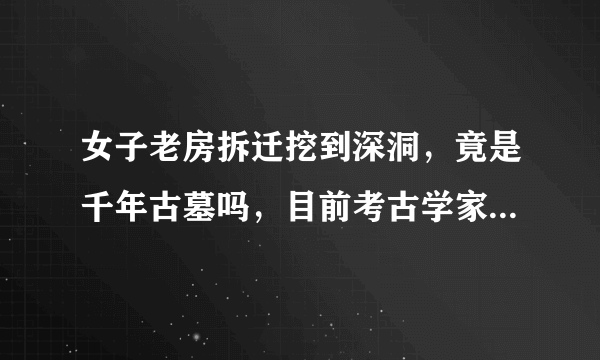 女子老房拆迁挖到深洞，竟是千年古墓吗，目前考古学家...